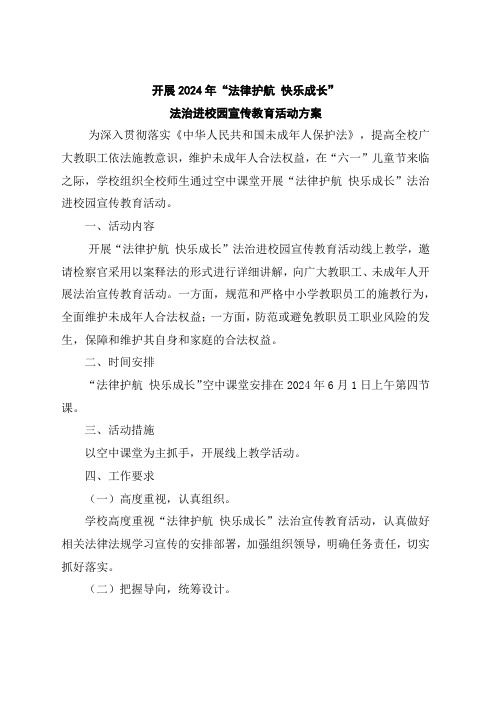 开展 2024 年“法律护航 快乐成长”
法治进校园宣传教育活动方案

为深入贯彻落实《中华人民共和国未成年人保护法》，提高全校广大教职工依法施教意识，维护未成年人合法权益，在“六一”儿童节来临之际，学校组织全校师生通过空中课堂开展“法律护航 快乐成长”法治进校园宣传教育活动。

一、活动内容

开展“法律护航 快乐成长”法治进校园宣传教育活动线上教学，邀请检察官采用以案释法的形式进行详细讲解，向广大教职工、未成年人开展法治宣传教育活动。一方面，规范和严格中小学教职员工的施教行为，全面维护未成年人合法权益；一方面，防范或避免教职员工职业风险的发生，保障和维护其自身和家庭的合法权益。

二、时间安排

“法律护航 快乐成长”空中课堂安排在 2024 年 6 月 1 日上午第四节课。

三、活动措施

以空中课堂为主抓手，开展线上教学活动。

四、工作要求

（一）高度重视，认真组织。

学校高度重视“法律护航 快乐成长”法治宣传教育活动，认真做好相关法律法规学习宣传的安排部署，加强组织领导，明确任务责任，切实抓好落实。

（二）把握导向，统筹设计。